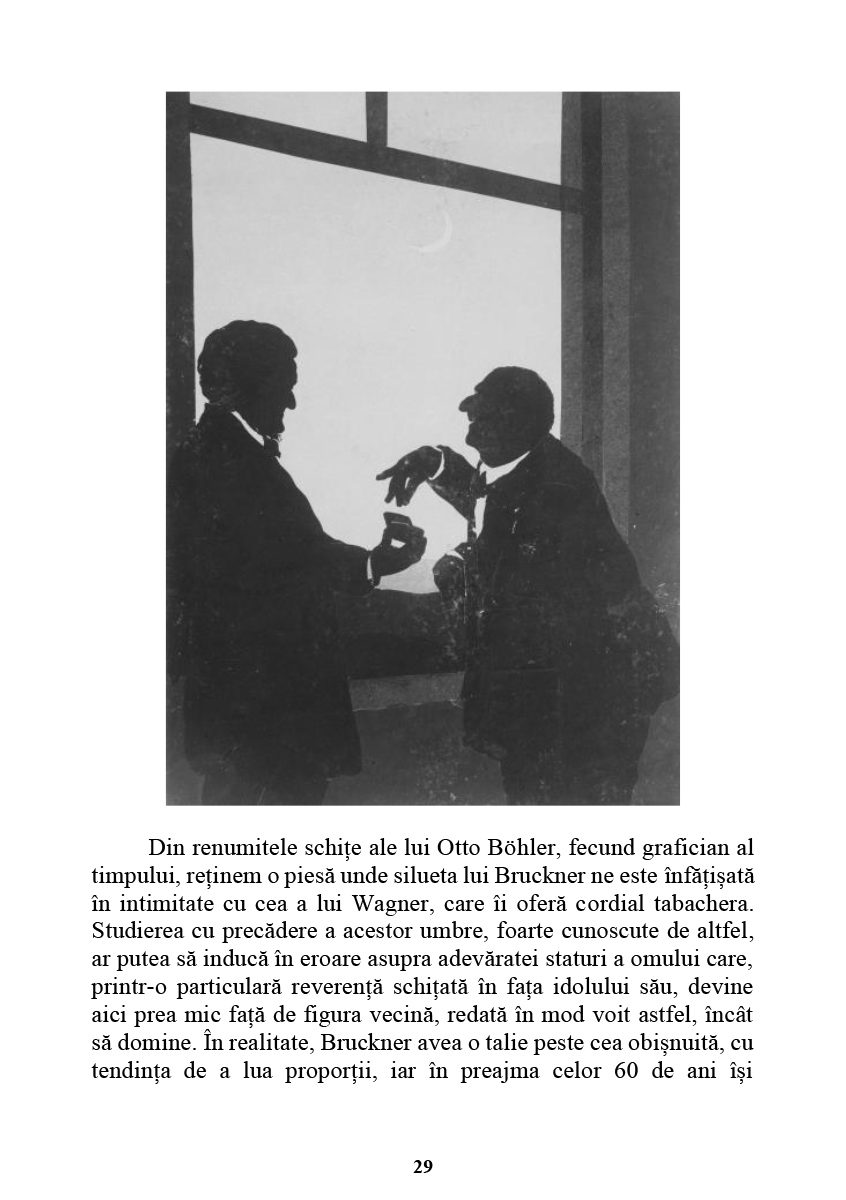 Din renumitele schițe ale lui Otto Böhler, fecund grafician al timpului, reținem o piesă unde silueta lui Bruckner ne este înfățișată în intimitate cu cea a lui Wagner, care îi oferă cordial tabachera. Studierea cu precădere a acestor umbre, foarte cunoscute de altfel, ar putea să inducă în eroare asupra adevăratei staturi a omului care, printr-o particulară reverență schițată în fața idolului său, devine aici prea mic față de figura vecină, redată în mod voit astfel, încât să domine. În realitate, Bruckner avea o talie peste cea obișnuită, cu tendința de a lua proporții, iar în preajma celor 60 de ani își

29